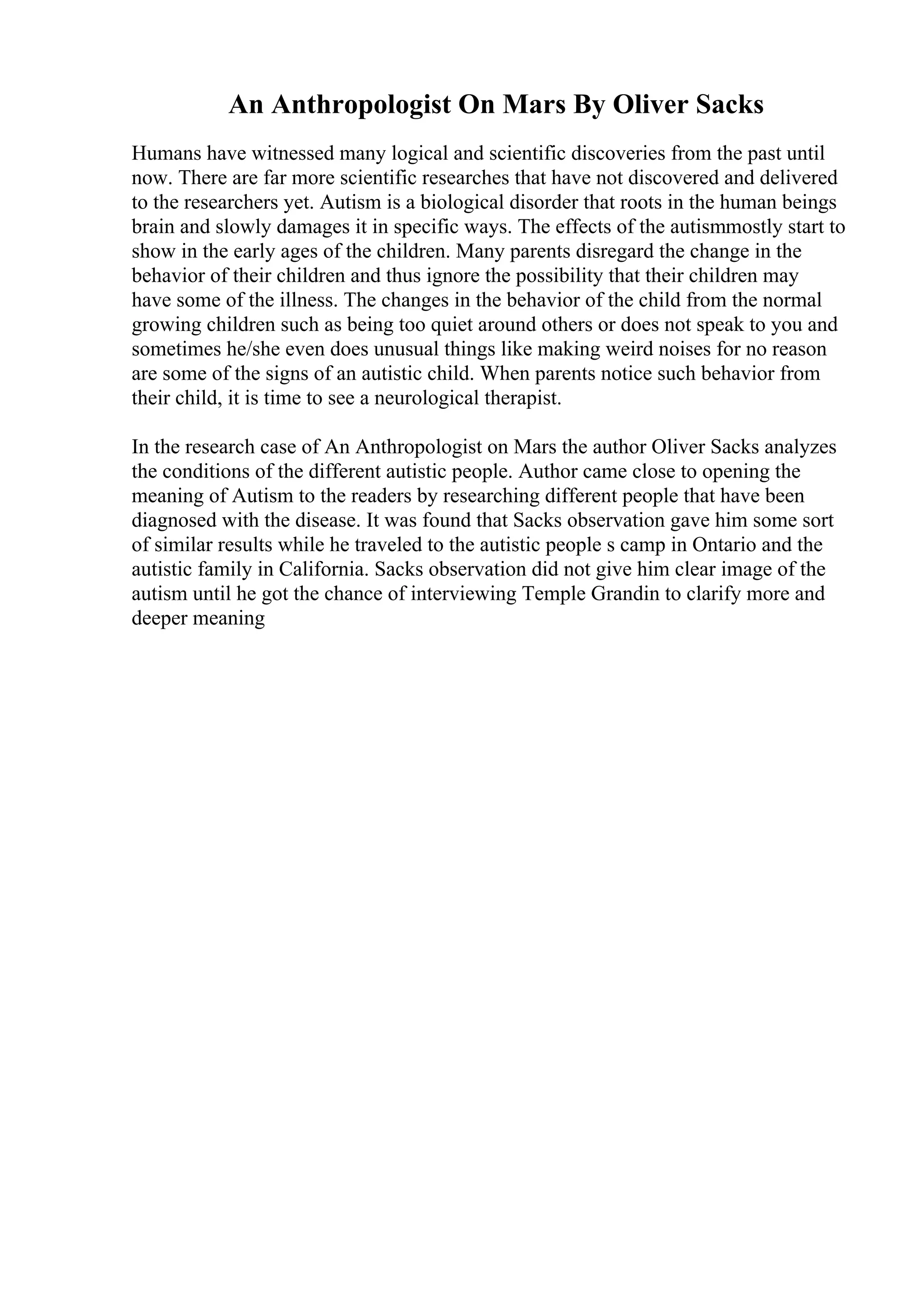 An Anthropologist On Mars By Oliver Sacks

Humans have witnessed many logical and scientific discoveries from the past until now. There are far more scientific researches that have not discovered and delivered to the researchers yet. Autism is a biological disorder that roots in the human beings brain and slowly damages it in specific ways. The effects of the autismmostly start to show in the early ages of the children. Many parents disregard the change in the behavior of their children and thus ignore the possibility that their children may have some of the illness. The changes in the behavior of the child from the normal growing children such as being too quiet around others or does not speak to you and sometimes he/she even does unusual things like making weird noises for no reason are some of the signs of an autistic child. When parents notice such behavior from their child, it is time to see a neurological therapist.

In the research case of An Anthropologist on Mars the author Oliver Sacks analyzes the conditions of the different autistic people. Author came close to opening the meaning of Autism to the readers by researching different people that have been diagnosed with the disease. It was found that Sacks observation gave him some sort of similar results while he traveled to the autistic people s camp in Ontario and the autistic family in California. Sacks observation did not give him clear image of the autism until he got the chance of interviewing Temple Grandin to clarify more and deeper meaning